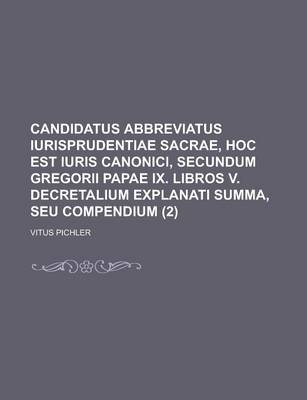 CANDIDATUS ABBREVIATUS IURISPRUDENTIAE SACRAE, HOC EST IURIS CANONICI, SECUNDUM GREGORII PAPAE IX. LIBROS V. DECRETALIUM EXPLANATI SUMMA, SEU COMPENDIUM (2)

VITUS PICHLER